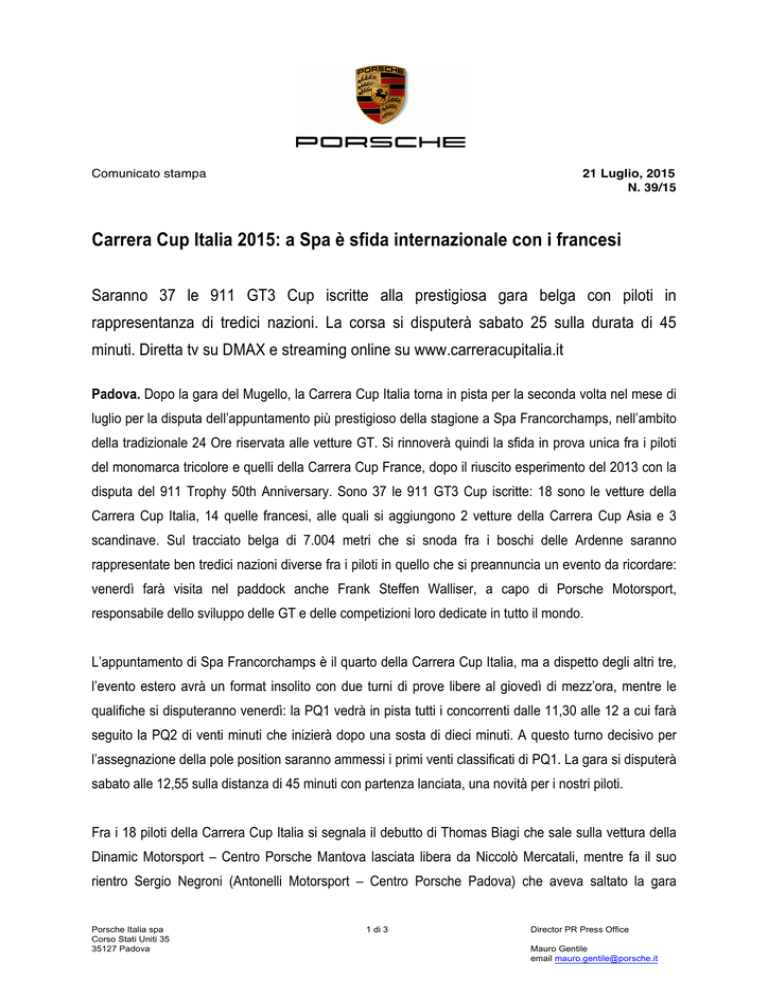 PORSCHE

Comunicato stampa

21 Luglio, 2015
N. 39/15

Carrera Cup Italia 2015: a Spa è sfida internazionale con i francesi

Saranno 37 le 911 GT3 Cup iscritte alla prestigiosa gara belga con piloti in rappresentanza di tredici nazioni. La corsa si disputerà sabato 25 sulla durata di 45 minuti. Diretta tv su DMAX e streaming online su www.carreracupitalia.it

Padova. Dopo la gara del Mugello, la Carrera Cup Italia torna in pista per la seconda volta nel mese di luglio per la disputa dell'appuntamento più prestigioso della stagione a Spa Francorchamps, nell'ambito della tradizionale 24 Ore riservata alle vetture GT. Si rinnoverà quindi la sfida in prova unica fra i piloti del monomarca tricolore e quelli della Carrera Cup France, dopo il riuscito esperimento del 2013 con la disputa del 911 Trophy 50th Anniversary. Sono 37 le 911 GT3 Cup iscritte: 18 sono le vetture della Carrera Cup Italia, 14 quelle francesi, alle quali si aggiungono 2 vetture della Carrera Cup Asia e 3 scandinave. Sul tracciato belga di 7.004 metri che si snoda fra i boschi delle Ardenne saranno rappresentate ben tredici nazioni diverse fra i piloti in quello che si preannuncia un evento da ricordare: venerdì farà visita nel paddock anche Frank Steffen Walliser, a capo di Porsche Motorsport, responsabile dello sviluppo delle GT e delle competizioni loro dedicate in tutto il mondo.

L'appuntamento di Spa Francorchamps è il quarto della Carrera Cup Italia, ma a dispetto degli altri tre, l'evento estero avrà un format insolito con due turni di prove libere al giovedì di mezz'ora, mentre le qualifiche si disputeranno venerdì: la PQ1 vedrà in pista tutti i concorrenti dalle 11,30 alle 12 a cui farà seguito la PQ2 di venti minuti che inizierà dopo una sosta di dieci minuti. A questo turno decisivo per l'assegnazione della pole position saranno ammessi i primi venti classificati di PQ1. La gara si disputerà sabato alle 12,55 sulla distanza di 45 minuti con partenza lanciata, una novità per i nostri piloti.

Fra i 18 piloti della Carrera Cup Italia si segnala il debutto di Thomas Biagi che sale sulla vettura della Dinamic Motorsport – Centro Porsche Mantova lasciata libera da Niccolò Mercatali, mentre fa il suo rientro Sergio Negroni (Antonelli Motorsport – Centro Porsche Padova) che aveva saltato la gara

Porsche Italia spa
Corso Stati Uniti 35
35127 Padova

1 di 3

Director PR Press Office

Mauro Gentile
email mauro.gentile@porsche.it